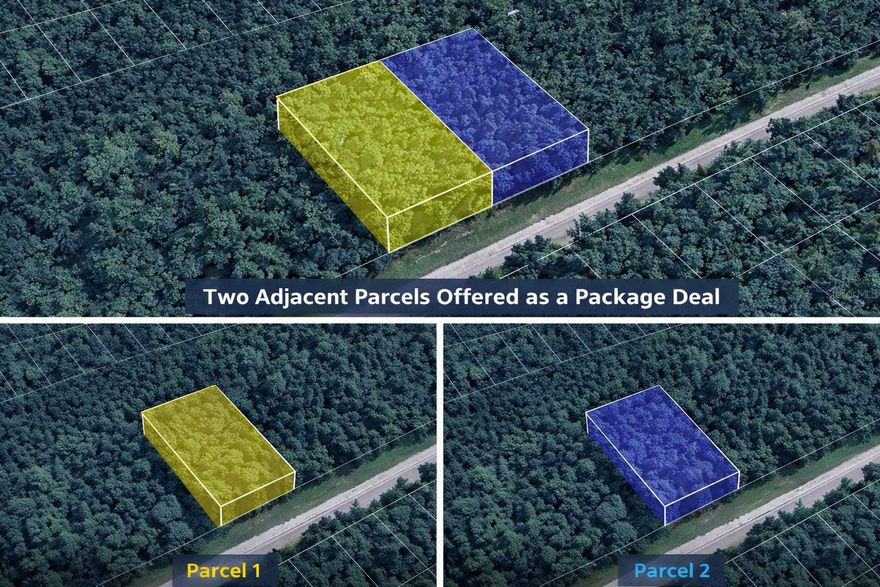 Two Adjacent Parcels Offered as a Package Deal

Parcel 1

Parcel 2